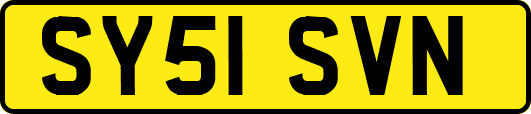 SY51 SVN